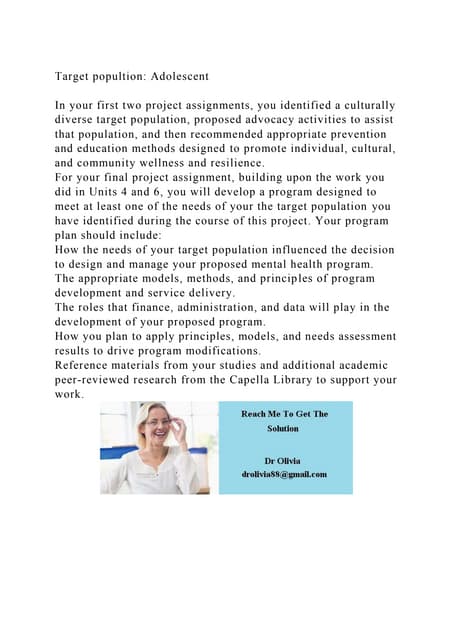 Target popultion: Adolescent

In your first two project assignments, you identified a culturally diverse target population, proposed advocacy activities to assist that population, and then recommended appropriate prevention and education methods designed to promote individual, cultural, and community wellness and resilience.
For your final project assignment, building upon the work you did in Units 4 and 6, you will develop a program designed to meet at least one of the needs of your the target population you have identified during the course of this project. Your program plan should include:
How the needs of your target population influenced the decision to design and manage your proposed mental health program.
The appropriate models, methods, and principles of program development and service delivery.
The roles that finance, administration, and data will play in the development of your proposed program.
How you plan to apply principles, models, and needs assessment results to drive program modifications.
Reference materials from your studies and additional academic peer-reviewed research from the Capella Library to support your work.

Reach Me To Get The Solution

Dr Olivia
drolivia88@gmail.com